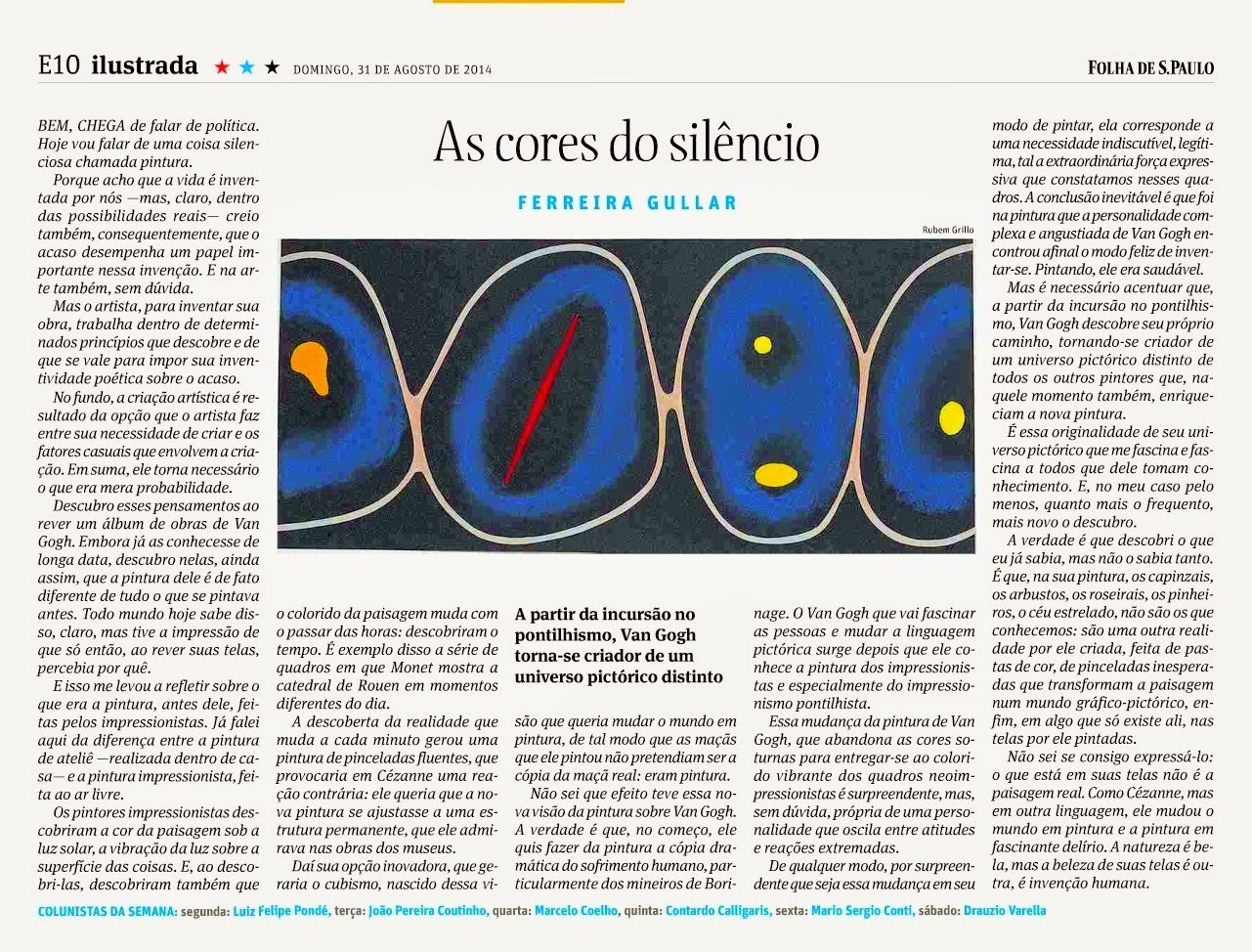 E10 ilustrada ★ ★ ★ DOMINGO, 31 DE AGOSTO DE 2014 FOLHA DE S.PAULO

As cores do silêncio

FERREIRA GULLAR

Rubem Grillo

BEM, CHEGA de falar de política. Hoje vou falar de uma coisa silenciosa chamada pintura.

Porque acho que a vida é inventada por nós —mas, claro, dentro das possibilidades reais— creio também, consequentemente, que o acaso desempenha um papel importante nessa invenção. E na arte também, sem dúvida.

Mas o artista, para inventar sua obra, trabalha dentro de determinados princípios que descobre e de que se vale para impor sua inventividade poética sobre o acaso.

No fundo, a criação artística é resultado da opção que o artista faz entre sua necessidade de criar e os fatores casuais que envolvem a criação. Em suma, ele torna necessário o que era mera probabilidade.

Descubro esses pensamentos ao rever um álbum de obras de Van Gogh. Embora já as conhecesse de longa data, descubro nelas, ainda assim, que a pintura dele é de fato diferente de tudo o que se pintava antes. Todo mundo hoje sabe disso, claro, mas tive a impressão de que só então, ao rever suas telas, percebia por quê.

E isso me levou a refletir sobre o que era a pintura, antes dele, feitas pelos impressionistas. Já falei aqui da diferença entre a pintura de ateliê —realizada dentro de casa— e a pintura impressionista, feita ao ar livre.

Os pintores impressionistas descobriram a cor da paisagem sob a luz solar, a vibração da luz sobre a superfície das coisas. E, ao descobri-las, descobriram também que o colorido da paisagem muda com o passar das horas: descobriram o tempo. É exemplo disso a série de quadros em que Monet mostra a catedral de Rouen em momentos diferentes do dia.

A descoberta da realidade que muda a cada minuto gerou uma pintura de pinceladas fluentes, que provocaria em Cézanne uma reação contrária: ele queria que a nova pintura se ajustasse a uma estrutura permanente, que ele admirava nas obras dos museus.

Daí sua opção inovadora, que geraria o cubismo, nascido dessa visão que queria mudar o mundo em pintura, de tal modo que as maçãs que ele pintou não pretendiam ser a cópia da maçã real: eram pintura.

A partir da incursão no pontilhismo, Van Gogh torna-se criador de um universo pictórico distinto

Não sei que efeito teve essa nova visão da pintura sobre Van Gogh. A verdade é que, no começo, ele quis fazer da pintura a cópia dramática do sofrimento humano, particularmente dos mineiros de Borinage. O Van Gogh que vai fascinar as pessoas e mudar a linguagem pictórica surge depois que ele conhece a pintura dos impressionistas e especialmente do impressionismo pontilhista.

Essa mudança da pintura de Van Gogh, que abandona as cores soturnas para entregar-se ao colorido vibrante dos quadros neoimpressionistas é surpreendente, mas, sem dúvida, própria de uma personalidade que oscila entre atitudes e reações extremadas.

De qualquer modo, por surpreendente que seja essa mudança em seu modo de pintar, ela corresponde a uma necessidade indiscutível, legítima, tal a extraordinária força expressiva que constatamos nesses quadros. A conclusão inevitável é que foi na pintura que a personalidade complexa e angustiada de Van Gogh encontrou afinal o modo feliz de inventar-se. Pintando, ele era saudável.

Mas é necessário acentuar que, a partir da incursão no pontilhismo, Van Gogh descobre seu próprio caminho, tornando-se criador de um universo pictórico distinto de todos os outros pintores que, naquele momento também, enriqueciam a nova pintura.

É essa originalidade de seu universo pictórico que me fascina e fascina a todos que dele tomam conhecimento. E, no meu caso pelo menos, quanto mais o frequento, mais novo o descubro.

A verdade é que descobri o que eu já sabia, mas não o sabia tanto. É que, na sua pintura, os capinzais, os arbustos, os roseirais, os pinheiros, o céu estrelado, não são os que conhecemos: são uma outra realidade por ele criada, feita de pastas de cor, de pinceladas inesperadas que transformam a paisagem num mundo gráfico-pictórico, enfim, em algo que só existe ali, nas telas por ele pintadas.

Não sei se consigo expressá-lo: o que está em suas telas não é a paisagem real. Como Cézanne, mas em outra linguagem, ele mudou o mundo em pintura e a pintura em fascinante delírio. A natureza é bela, mas a beleza de suas telas é outra, é invenção humana.

COLUNISTAS DA SEMANA: segunda: Luiz Felipe Pondé, terça: João Pereira Coutinho, quarta: Marcelo Coelho, quinta: Contardo Calligaris, sexta: Mario Sergio Conti, sábado: Drauzio Varella